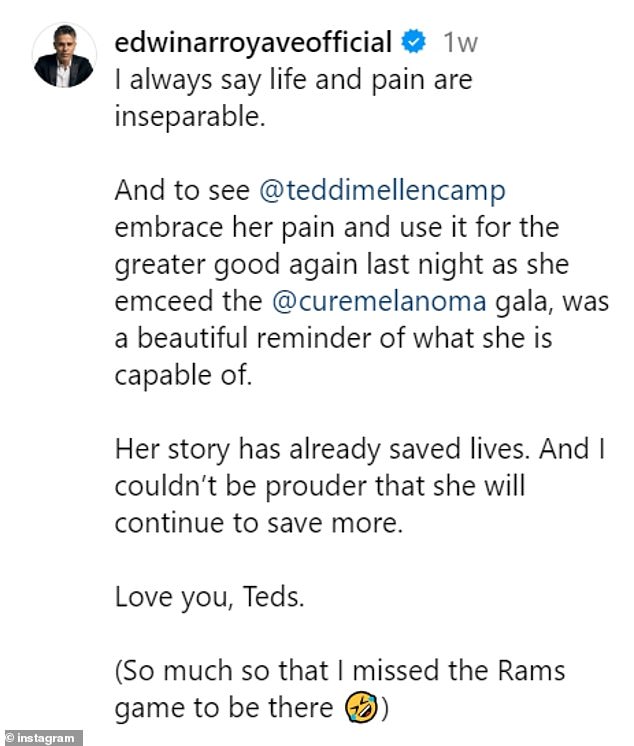 edwinarroyaveofficial 1w
I always say life and pain are inseparable.

And to see @teddimellencamp embrace her pain and use it for the greater good again last night as she emceed the @curemelanoma gala, was a beautiful reminder of what she is capable of.

Her story has already saved lives. And I couldn't be prouder that she will continue to save more.

Love you, Teds.

(So much so that I missed the Rams game to be there 🤣)

© instagram